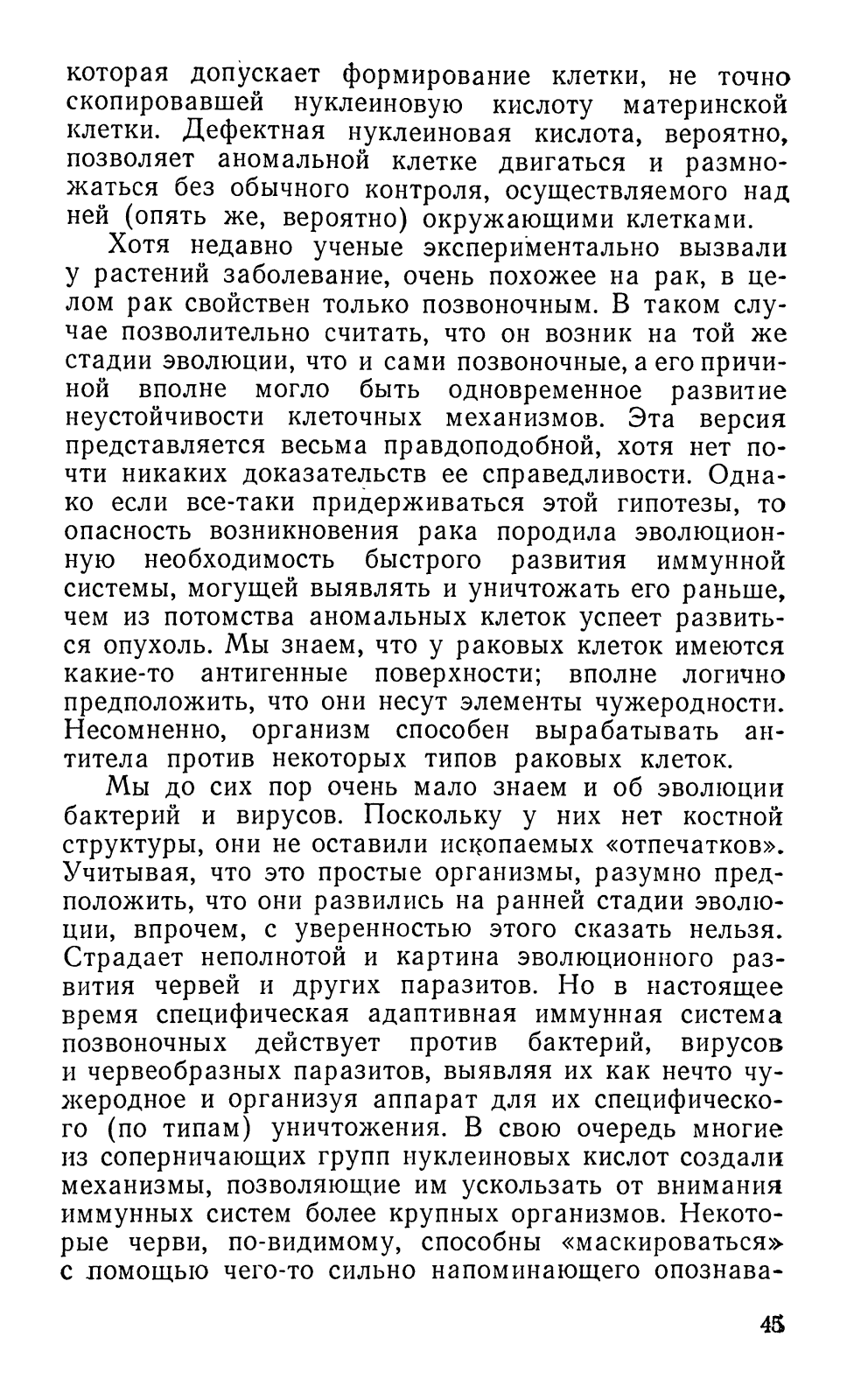 которая допускает формирование клетки, не точно скопировавшей нуклеиновую кислоту материнской клетки. Дефектная нуклеиновая кислота, вероятно, позволяет аномальной клетке двигаться и размножаться без обычного контроля, осуществляемого над ней (опять же, вероятно) окружающими клетками.

Хотя недавно ученые экспериментально вызвали у растений заболевание, очень похожее на рак, в целом рак свойствен только позвоночным. В таком случае позволительно считать, что он возник на той же стадии эволюции, что и сами позвоночные, а его причиной вполне могло быть одновременное развитие неустойчивости клеточных механизмов. Эта версия представляется весьма правдоподобной, хотя нет почти никаких доказательств ее справедливости. Однако если все-таки придерживаться этой гипотезы, то опасность возникновения рака породила эволюционную необходимость быстрого развития иммунной системы, могущей выявлять и уничтожать его раньше, чем из потомства аномальных клеток успеет развиться опухоль. Мы знаем, что у раковых клеток имеются какие-то антигенные поверхности; вполне логично предположить, что они несут элементы чужеродности. Несомненно, организм способен вырабатывать антитела против некоторых типов раковых клеток.

Мы до сих пор очень мало знаем и об эволюции бактерий и вирусов. Поскольку у них нет костной структуры, они не оставили ископаемых «отпечатков». Учитывая, что это простые организмы, разумно предположить, что они развились на ранней стадии эволюции, впрочем, с уверенностью этого сказать нельзя. Страдает неполнотой и картина эволюционного развития червей и других паразитов. Но в настоящее время специфическая адаптивная иммунная система позвоночных действует против бактерий, вирусов и червеобразных паразитов, выявляя их как нечто чужеродное и организуя аппарат для их специфического (по типам) уничтожения. В свою очередь многие из соперничающих групп нуклеиновых кислот создали механизмы, позволяющие им ускользать от внимания иммунных систем более крупных организмов. Некоторые черви, по-видимому, способны «маскироваться» с помощью чего-то сильно напоминающего опознава-

45